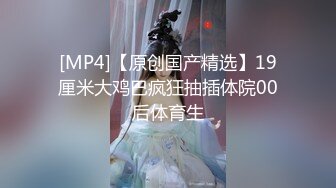 [MP4]【原创国产精选】19厘米大鸡巴疯狂抽插体院00后体育生